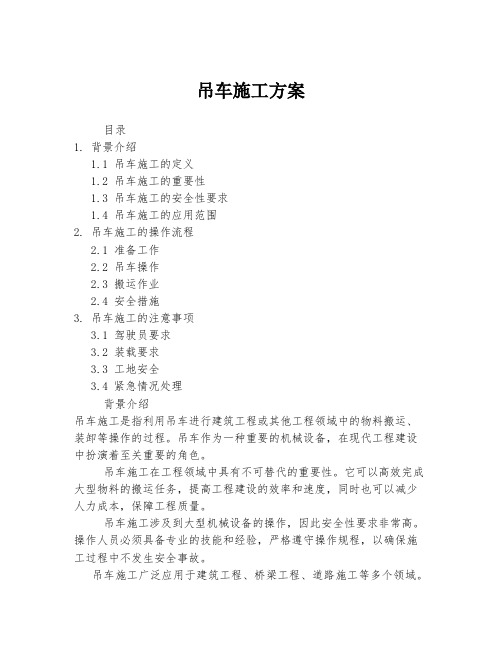 吊车施工方案

目录

1. 背景介绍

1.1 吊车施工的定义

1.2 吊车施工的重要性

1.3 吊车施工的安全性要求

1.4 吊车施工的应用范围

2. 吊车施工的操作流程

2.1 准备工作

2.2 吊车操作

2.3 搬运作业

2.4 安全措施

3. 吊车施工的注意事项

3.1 驾驶员要求

3.2 装载要求

3.3 工地安全

3.4 紧急情况处理

背景介绍

吊车施工是指利用吊车进行建筑工程或其他工程领域中的物料搬运、装卸等操作的过程。吊车作为一种重要的机械设备，在现代工程建设中扮演着至关重要的角色。

吊车施工在工程领域中具有不可替代的重要性。它可以高效完成大型物料的搬运任务，提高工程建设的效率和速度，同时也可以减少人力成本，保障工程质量。

吊车施工涉及到大型机械设备的操作，因此安全性要求非常高。操作人员必须具备专业的技能和经验，严格遵守操作规程，以确保施工过程中不发生安全事故。

吊车施工广泛应用于建筑工程、桥梁工程、道路施工等多个领域。